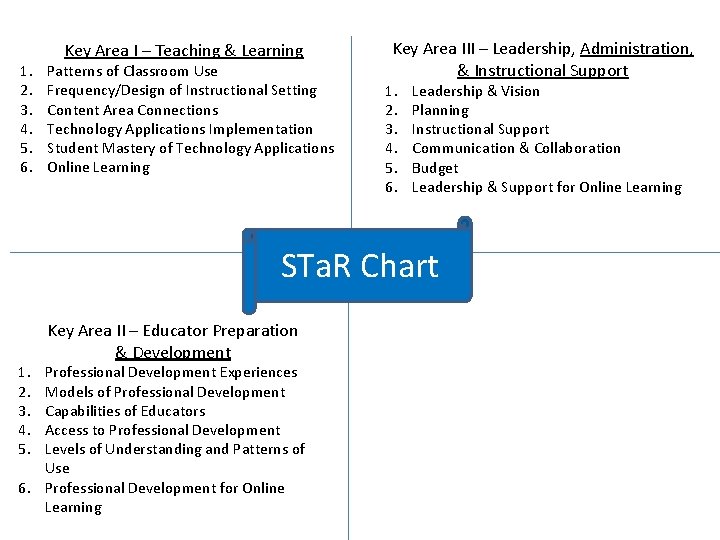 Key Area I – Teaching & Learning
1. Patterns of Classroom Use
2. Frequency/Design of Instructional Setting
3. Content Area Connections
4. Technology Applications Implementation
5. Student Mastery of Technology Applications
6. Online Learning

Key Area III – Leadership, Administration, & Instructional Support
1. Leadership & Vision
2. Planning
3. Instructional Support
4. Communication & Collaboration
5. Budget
6. Leadership & Support for Online Learning

STaR Chart

Key Area II – Educator Preparation & Development
1. Professional Development Experiences
2. Models of Professional Development
3. Capabilities of Educators
4. Access to Professional Development
5. Levels of Understanding and Patterns of Use
6. Professional Development for Online Learning